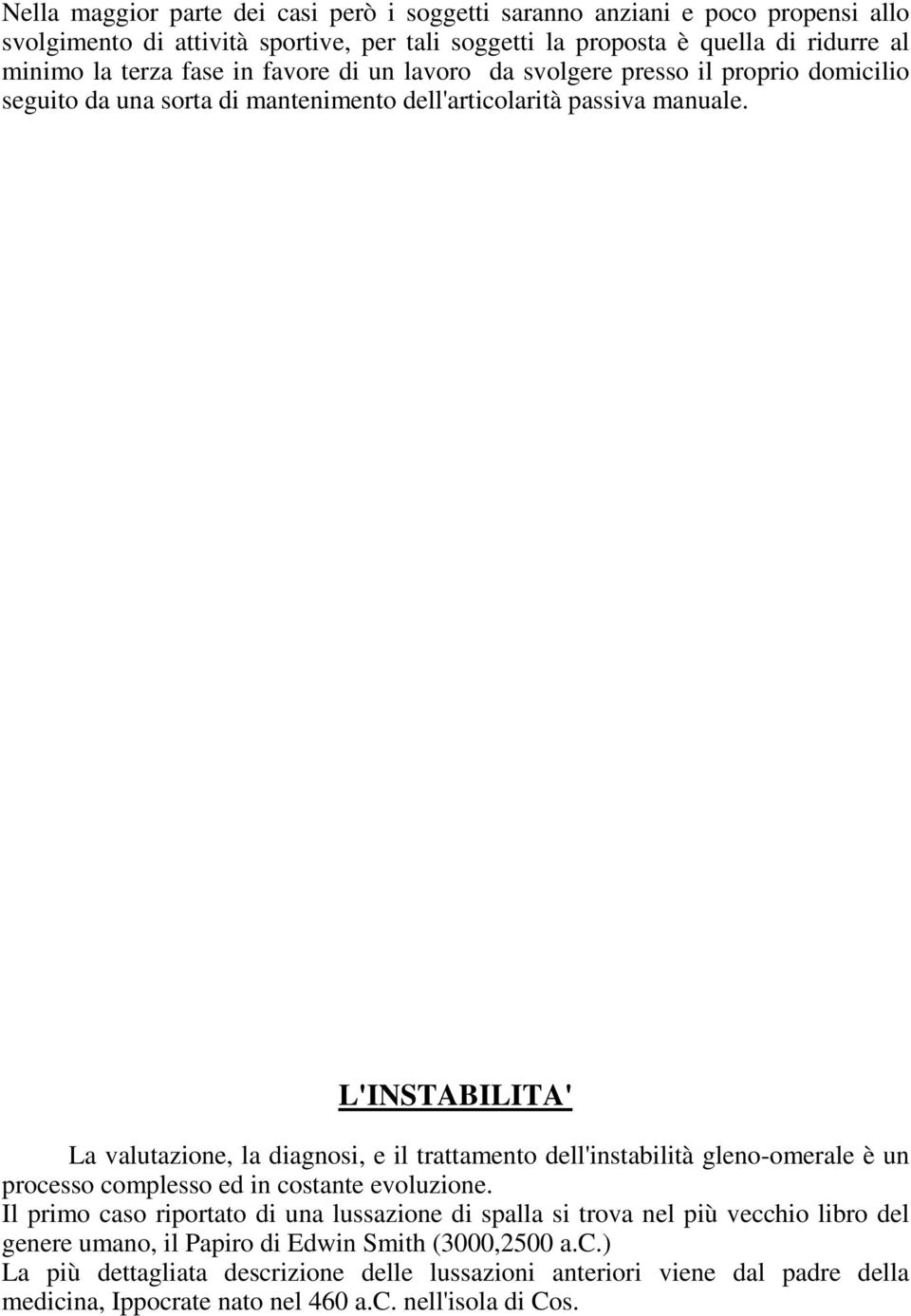 Nella maggior parte dei casi però i soggetti saranno anziani e poco propensi allo svolgimento di attività sportive, per tali soggetti la proposta è quella di ridurre al minimo la terza fase in favore di un lavoro  da svolgere presso il proprio domicilio seguito da una sorta di mantenimento dell'articolarità passiva manuale.

L'INSTABILITA'

La valutazione, la diagnosi, e il trattamento dell'instabilità gleno-omerale è un processo complesso ed in costante evoluzione.
Il primo caso riportato di una lussazione di spalla si trova nel più vecchio libro del genere umano, il Papiro di Edwin Smith (3000,2500 a.C.)
La più dettagliata descrizione delle lussazioni anteriori viene dal padre della medicina, Ippocrate nato nel 460 a.C. nell'isola di Cos.